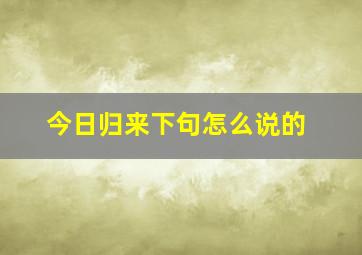 今日归来下句怎么说的